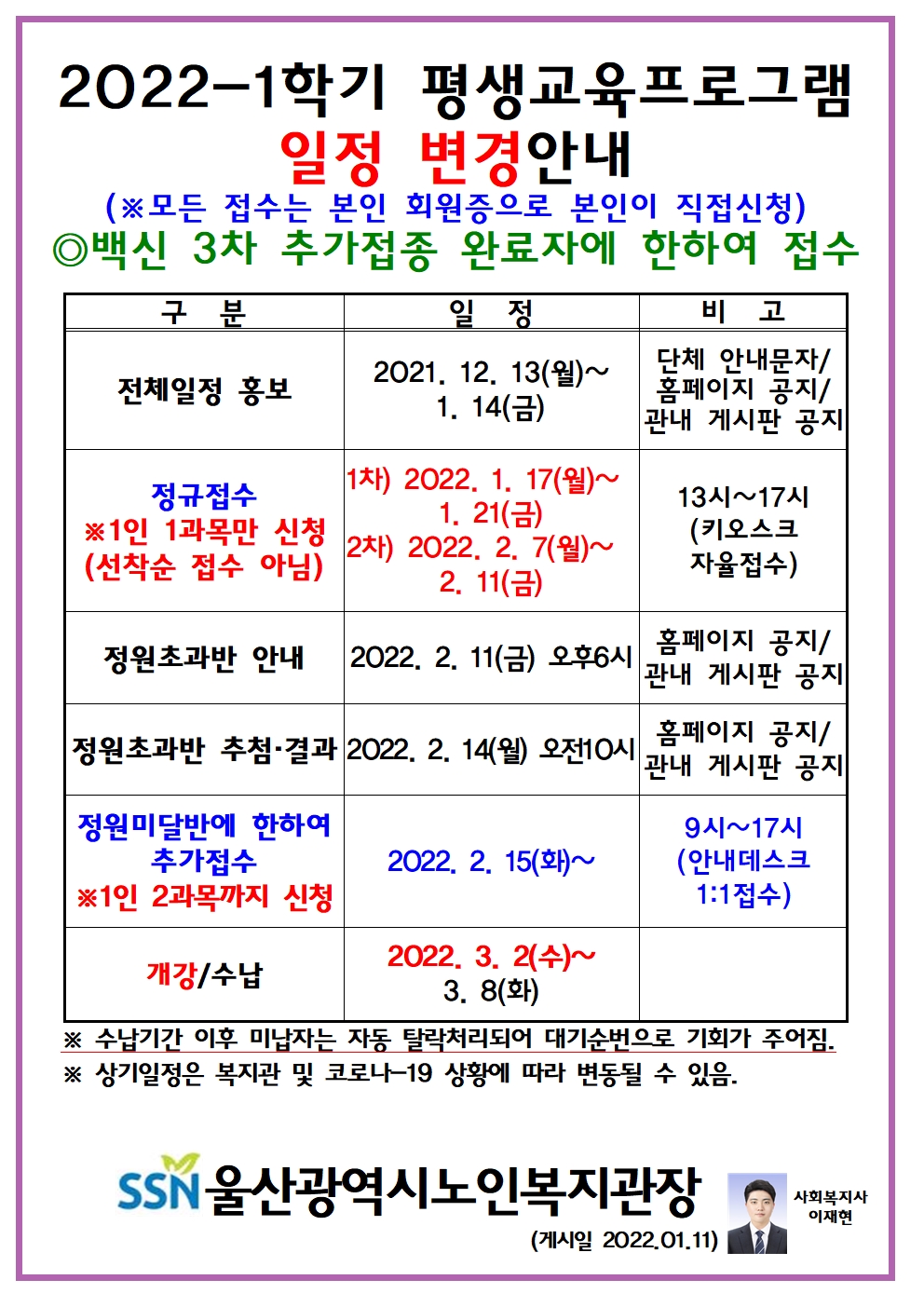 2022-1학기 평생교육프로그램
일정 변경안내
(※모든 접수는 본인 회원증으로 본인이 직접신청)
◎백신 3차 추가접종 완료자에 한하여 접수

| 구 분 | 일 정 | 비 고 |
|---|---|---|
| 전체일정 홍보 | 2021. 12. 13(월)~ 1. 14(금) | 단체 안내문자/ 홈페이지 공지/ 관내 게시판 공지 |
| 정규접수 ※1인 1과목만 신청 (선착순 접수 아님) | 1차) 2022. 1. 17(월)~ 1. 21(금) 2차) 2022. 2. 7(월)~ 2. 11(금) | 13시~17시 (키오스크 자율접수) |
| 정원초과반 안내 | 2022. 2. 11(금) 오후6시 | 홈페이지 공지/ 관내 게시판 공지 |
| 정원초과반 추첨·결과 | 2022. 2. 14(월) 오전10시 | 홈페이지 공지/ 관내 게시판 공지 |
| 정원미달반에 한하여 추가접수 ※1인 2과목까지 신청 | 2022. 2. 15(화)~ | 9시~17시 (안내데스크 1:1접수) |
| 개강/수납 | 2022. 3. 2(수)~ 3. 8(화) | |

※ 수납기간 이후 미납자는 자동 탈락처리되어 대기순번으로 기회가 주어짐.
※ 상기일정은 복지관 및 코로나-19 상황에 따라 변동될 수 있음.

SSN 울산광역시노인복지관장
(게시일 2022.01.11)
사회복지사 이재현